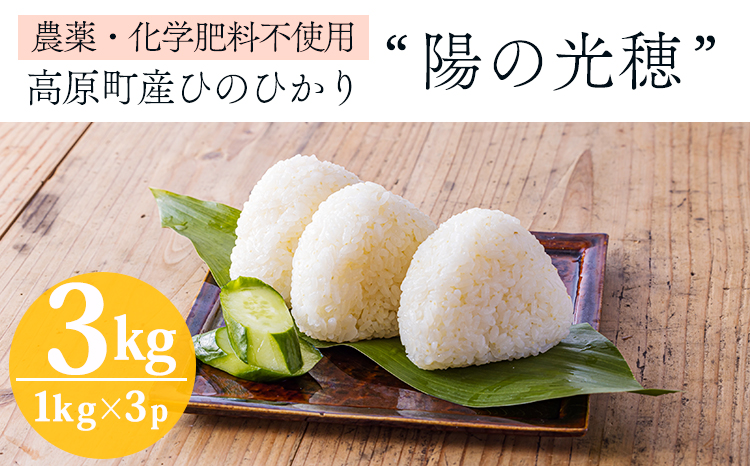 農薬・化学肥料不使用
高原町産ひのひかり

“陽の光穂”

3kg
1kg×3p